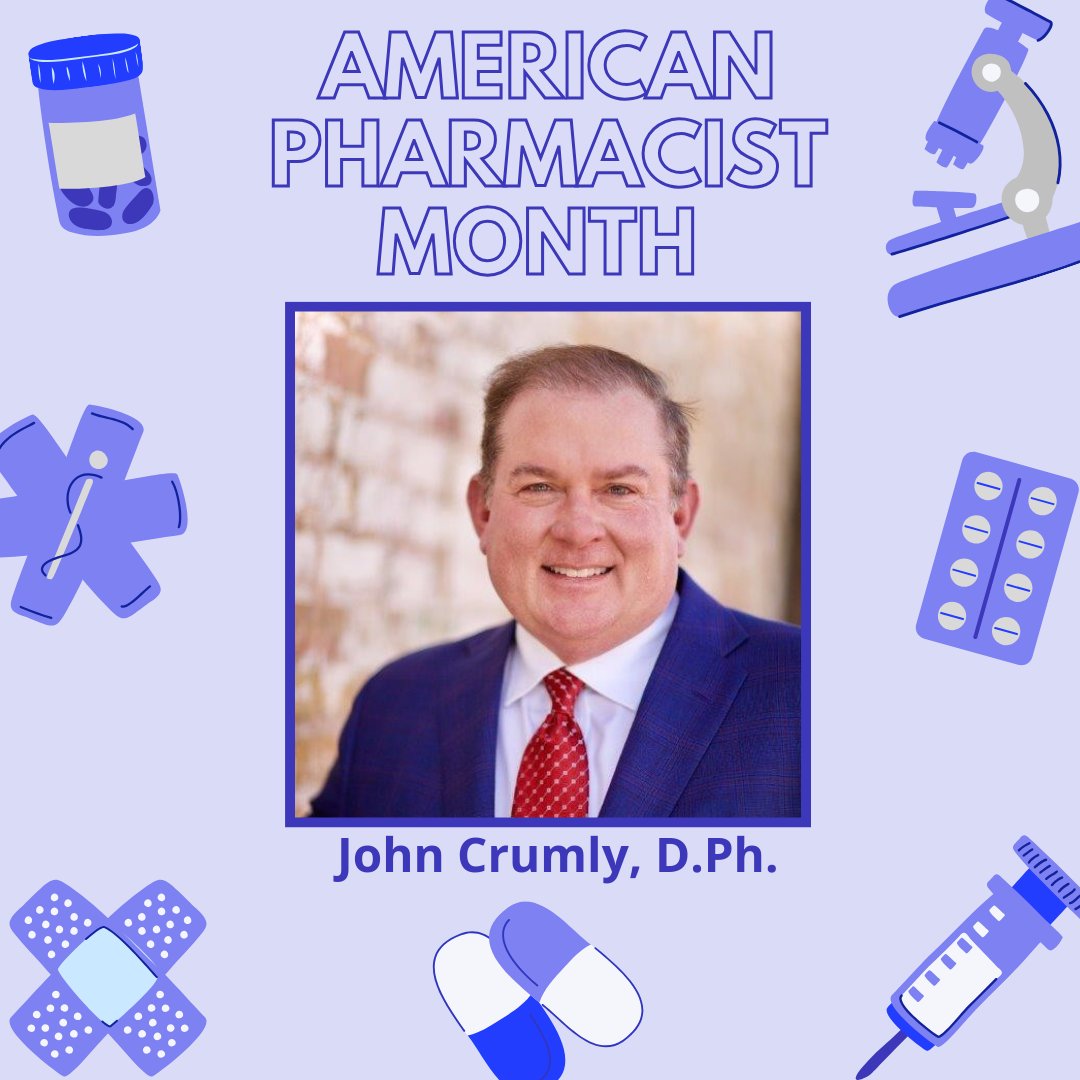 AMERICAN PHARMACIST MONTH

John Crumly, D.Ph.